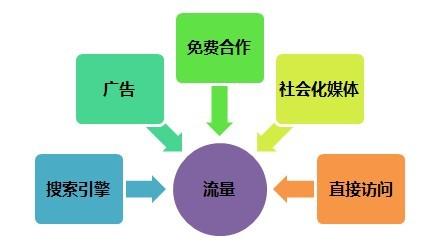 免费合作

广告

社会化媒体

搜索引擎

流量

直接访问